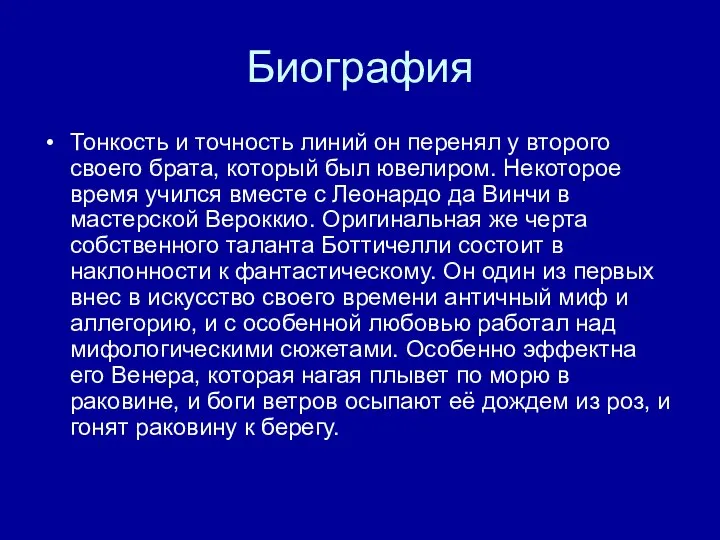 Биография

• Тонкость и точность линий он перенял у второго своего брата, который был ювелиром. Некоторое время учился вместе с Леонардо да Винчи в мастерской Вероккио. Оригинальная же черта собственного таланта Боттичелли состоит в наклонности к фантастическому. Он один из первых внес в искусство своего времени античный миф и аллегорию, и с особенной любовью работал над мифологическими сюжетами. Особенно эффектна его Венера, которая нагая плывет по морю в раковине, и боги ветров осыпают её дождем из роз, и гонят раковину к берегу.